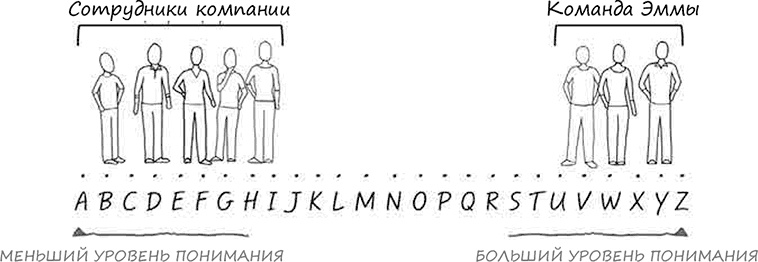 Сотрудники компании

Команда Эммы

A B C D E F G H I J K L M N O P Q R S T U V W X Y Z

МЕНЬШИЙ УРОВЕНЬ ПОНИМАНИЯ

БОЛЬШИЙ УРОВЕНЬ ПОНИМАНИЯ